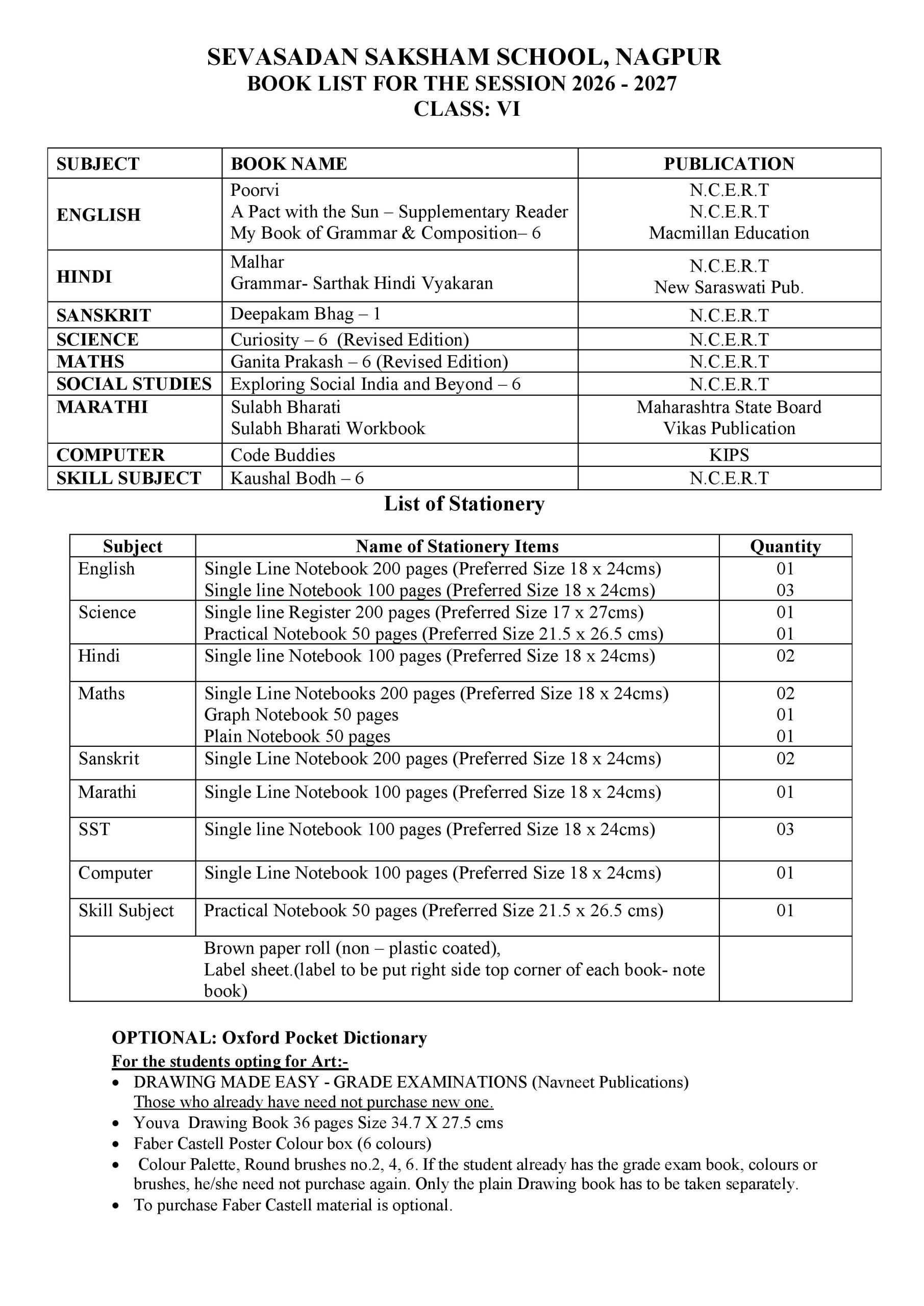 SEVASADAN SAKSHAM SCHOOL, NAGPUR
BOOK LIST FOR THE SESSION 2026 - 2027
CLASS: VI

| SUBJECT | BOOK NAME | PUBLICATION |
|---|---|---|
| ENGLISH | Poorvi<br>A Pact with the Sun – Supplementary Reader<br>My Book of Grammar & Composition– 6 | N.C.E.R.T<br>N.C.E.R.T<br>Macmillan Education |
| HINDI | Malhar<br>Grammar- Sarthak Hindi Vyakaran | N.C.E.R.T<br>New Saraswati Pub. |
| SANSKRIT | Deepakam Bhag – 1 | N.C.E.R.T |
| SCIENCE | Curiosity – 6 (Revised Edition) | N.C.E.R.T |
| MATHS | Ganita Prakash – 6 (Revised Edition) | N.C.E.R.T |
| SOCIAL STUDIES | Exploring Social India and Beyond – 6 | N.C.E.R.T |
| MARATHI | Sulabh Bharati<br>Sulabh Bharati Workbook | Maharashtra State Board<br>Vikas Publication |
| COMPUTER | Code Buddies | KIPS |
| SKILL SUBJECT | Kaushal Bodh – 6 | N.C.E.R.T |

List of Stationery

| Subject | Name of Stationery Items | Quantity |
|---|---|---|
| English | Single Line Notebook 200 pages (Preferred Size 18 x 24cms)<br>Single line Notebook 100 pages (Preferred Size 18 x 24cms) | 01<br>03 |
| Science | Single line Register 200 pages (Preferred Size 17 x 27cms)<br>Practical Notebook 50 pages (Preferred Size 21.5 x 26.5 cms) | 01<br>01 |
| Hindi | Single line Notebook 100 pages (Preferred Size 18 x 24cms) | 02 |
| Maths | Single Line Notebooks 200 pages (Preferred Size 18 x 24cms)<br>Graph Notebook 50 pages<br>Plain Notebook 50 pages | 02<br>01<br>01 |
| Sanskrit | Single Line Notebook 200 pages (Preferred Size 18 x 24cms) | 02 |
| Marathi | Single Line Notebook 100 pages (Preferred Size 18 x 24cms) | 01 |
| SST | Single line Notebook 100 pages (Preferred Size 18 x 24cms) | 03 |
| Computer | Single Line Notebook 100 pages (Preferred Size 18 x 24cms) | 01 |
| Skill Subject | Practical Notebook 50 pages (Preferred Size 21.5 x 26.5 cms) | 01 |
| | Brown paper roll (non – plastic coated),<br>Label sheet.(label to be put right side top corner of each book- note book) | |

OPTIONAL: Oxford Pocket Dictionary
For the students opting for Art:-
• DRAWING MADE EASY - GRADE EXAMINATIONS (Navneet Publications)
Those who already have need not purchase new one.
• Youva Drawing Book 36 pages Size 34.7 X 27.5 cms
• Faber Castell Poster Colour box (6 colours)
• Colour Palette, Round brushes no.2, 4, 6. If the student already has the grade exam book, colours or brushes, he/she need not purchase again. Only the plain Drawing book has to be taken separately.
• To purchase Faber Castell material is optional.